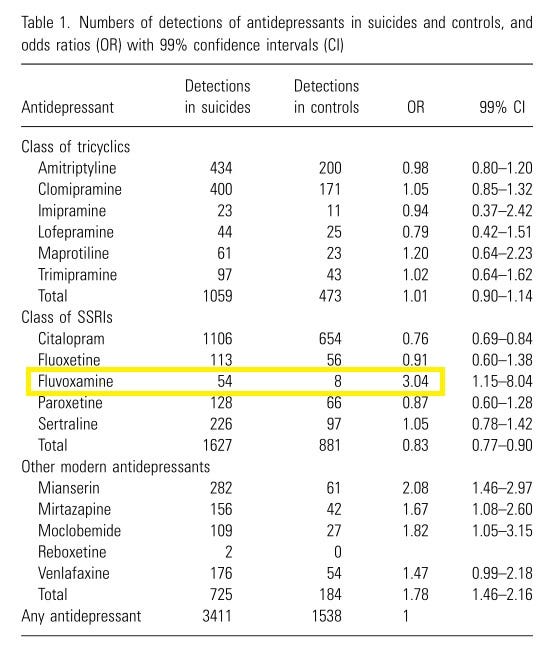 Table 1. Numbers of detections of antidepressants in suicides and controls, and odds ratios (OR) with 99% confidence intervals (CI)

| Antidepressant | Detections in suicides | Detections in controls | OR | 99% CI |
|---|---|---|---|---|
| Class of tricyclics | | | | |
| Amitriptyline | 434 | 200 | 0.98 | 0.80–1.20 |
| Clomipramine | 400 | 171 | 1.05 | 0.85–1.32 |
| Imipramine | 23 | 11 | 0.94 | 0.37–2.42 |
| Lofepramine | 44 | 25 | 0.79 | 0.42–1.51 |
| Maprotiline | 61 | 23 | 1.20 | 0.64–2.23 |
| Trimipramine | 97 | 43 | 1.02 | 0.64–1.62 |
| Total | 1059 | 473 | 1.01 | 0.90–1.14 |
| Class of SSRIs | | | | |
| Citalopram | 1106 | 654 | 0.76 | 0.69–0.84 |
| Fluoxetine | 113 | 56 | 0.91 | 0.60–1.38 |
| Fluvoxamine | 54 | 8 | 3.04 | 1.15–8.04 |
| Paroxetine | 128 | 66 | 0.87 | 0.60–1.28 |
| Sertraline | 226 | 97 | 1.05 | 0.78–1.42 |
| Total | 1627 | 881 | 0.83 | 0.77–0.90 |
| Other modern antidepressants | | | | |
| Mianserin | 282 | 61 | 2.08 | 1.46–2.97 |
| Mirtazapine | 156 | 42 | 1.67 | 1.08–2.60 |
| Moclobemide | 109 | 27 | 1.82 | 1.05–3.15 |
| Reboxetine | 2 | 0 | | |
| Venlafaxine | 176 | 54 | 1.47 | 0.99–2.18 |
| Total | 725 | 184 | 1.78 | 1.46–2.16 |
| Any antidepressant | 3411 | 1538 | 1 | |